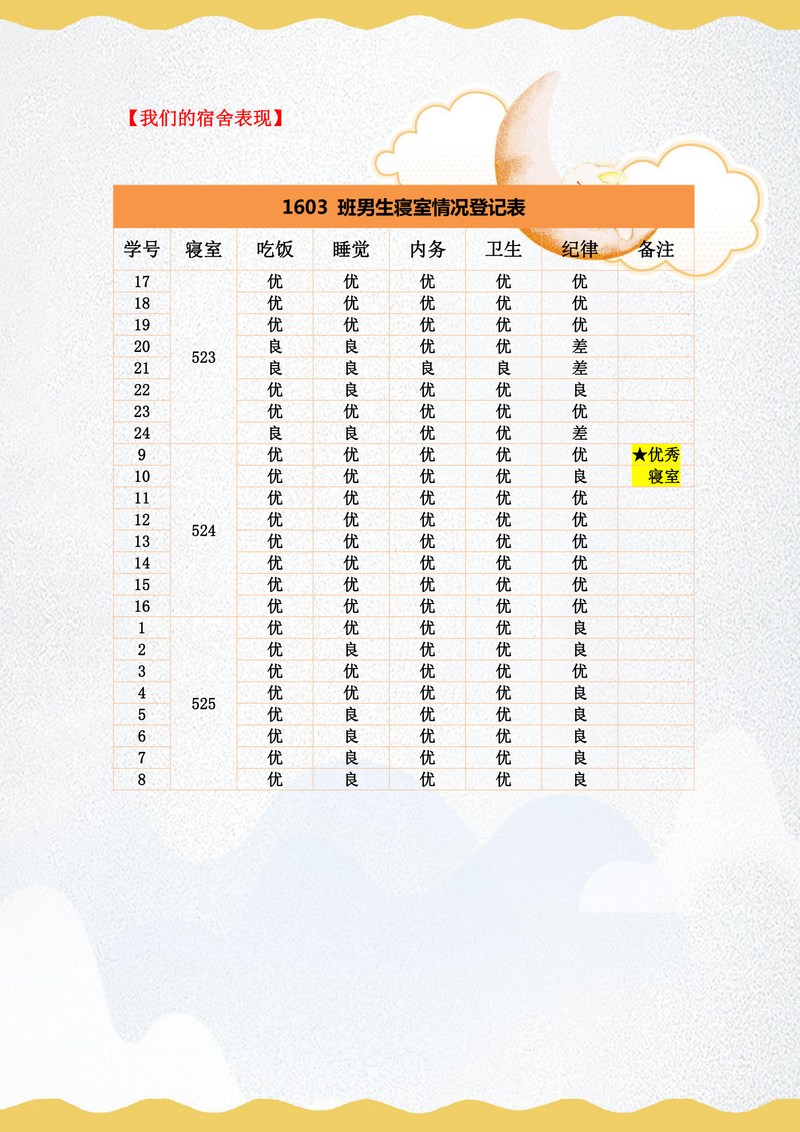 【我们的宿舍表现】

1603 班男生寝室情况登记表

| 学号 | 寝室 | 吃饭 | 睡觉 | 内务 | 卫生 | 纪律 | 备注 |
|---|---|---|---|---|---|---|---|
| 17 | 523 | 优 | 优 | 优 | 优 | 优 | |
| 18 | | 优 | 优 | 优 | 优 | 优 | |
| 19 | | 优 | 优 | 优 | 优 | 优 | |
| 20 | | 良 | 良 | 优 | 优 | 差 | |
| 21 | | 良 | 良 | 良 | 良 | 差 | |
| 22 | | 优 | 良 | 优 | 优 | 良 | |
| 23 | | 优 | 优 | 优 | 优 | 优 | |
| 24 | | 良 | 良 | 优 | 优 | 差 | |
| 9 | 524 | 优 | 优 | 优 | 优 | 优 | ★优秀寝室 |
| 10 | | 优 | 优 | 优 | 优 | 良 | |
| 11 | | 优 | 优 | 优 | 优 | 优 | |
| 12 | | 优 | 优 | 优 | 优 | 优 | |
| 13 | | 优 | 优 | 优 | 优 | 优 | |
| 14 | | 优 | 优 | 优 | 优 | 优 | |
| 15 | | 优 | 优 | 优 | 优 | 优 | |
| 16 | | 优 | 优 | 优 | 优 | 优 | |
| 1 | 525 | 优 | 优 | 优 | 优 | 良 | |
| 2 | | 优 | 良 | 优 | 优 | 良 | |
| 3 | | 优 | 优 | 优 | 优 | 优 | |
| 4 | | 优 | 优 | 优 | 优 | 良 | |
| 5 | | 优 | 良 | 优 | 优 | 良 | |
| 6 | | 优 | 良 | 优 | 优 | 良 | |
| 7 | | 优 | 良 | 优 | 优 | 良 | |
| 8 | | 优 | 良 | 优 | 优 | 良 | |